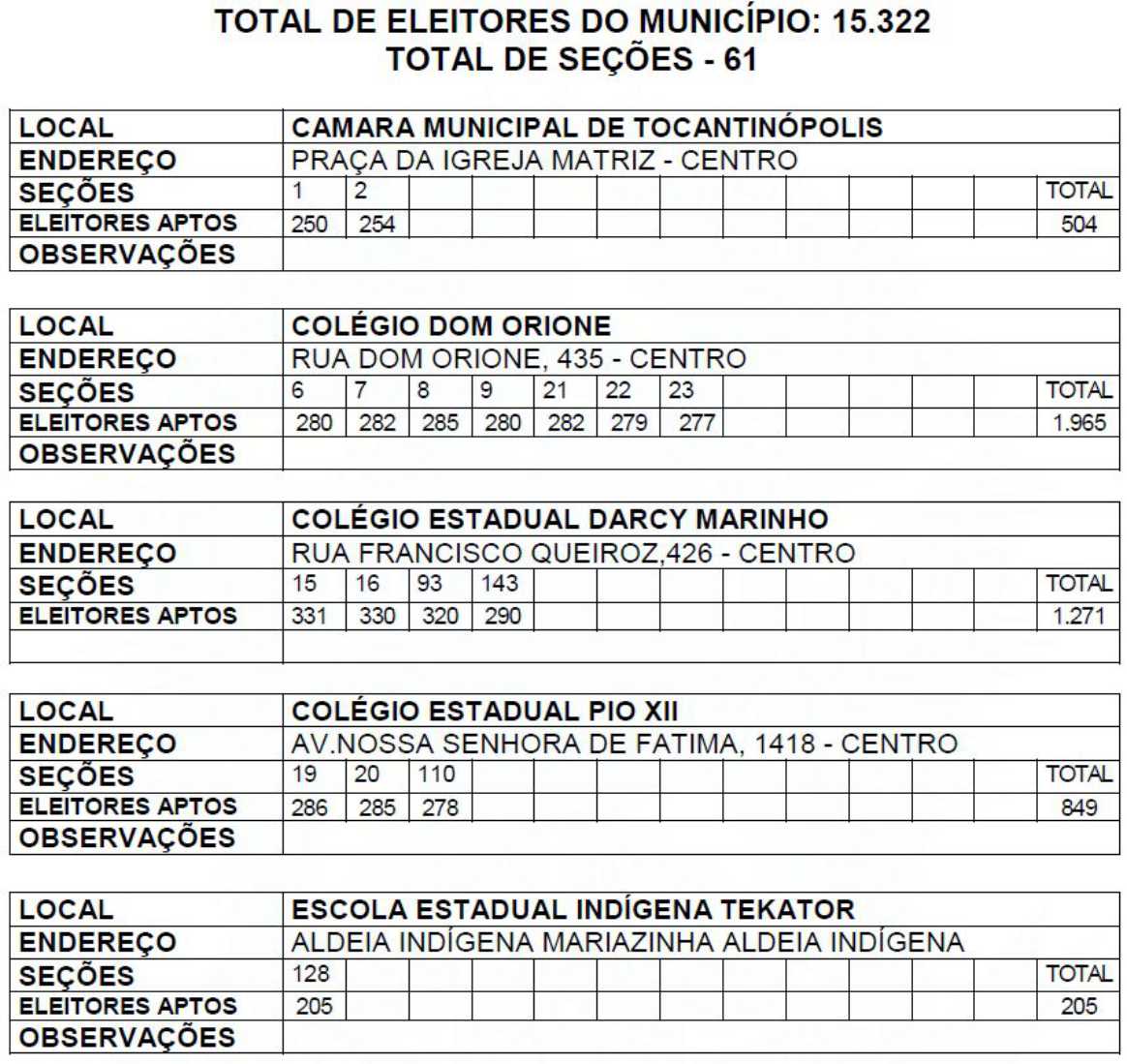 TOTAL DE ELEITORES DO MUNICÍPIO: 15.322
TOTAL DE SEÇÕES - 61

| LOCAL | CAMARA MUNICIPAL DE TOCANTINÓPOLIS | | | | | | | | | | | | |
|---|---|---|---|---|---|---|---|---|---|---|---|---|---|
| ENDEREÇO | PRAÇA DA IGREJA MATRIZ - CENTRO | | | | | | | | | | | | |
| SEÇÕES | 1 | 2 | | | | | | | | | | | TOTAL |
| ELEITORES APTOS | 250 | 254 | | | | | | | | | | | 504 |
| OBSERVAÇÕES | | | | | | | | | | | | | |

| LOCAL | COLÉGIO DOM ORIONE | | | | | | | | | | | | |
|---|---|---|---|---|---|---|---|---|---|---|---|---|---|
| ENDEREÇO | RUA DOM ORIONE, 435 - CENTRO | | | | | | | | | | | | |
| SEÇÕES | 6 | 7 | 8 | 9 | 21 | 22 | 23 | | | | | | TOTAL |
| ELEITORES APTOS | 280 | 282 | 285 | 280 | 282 | 279 | 277 | | | | | | 1.965 |
| OBSERVAÇÕES | | | | | | | | | | | | | |

| LOCAL | COLÉGIO ESTADUAL DARCY MARINHO | | | | | | | | | | | | |
|---|---|---|---|---|---|---|---|---|---|---|---|---|---|
| ENDEREÇO | RUA FRANCISCO QUEIROZ,426 - CENTRO | | | | | | | | | | | | |
| SEÇÕES | 15 | 16 | 93 | 143 | | | | | | | | | TOTAL |
| ELEITORES APTOS | 331 | 330 | 320 | 290 | | | | | | | | | 1.271 |
| | | | | | | | | | | | | | |

| LOCAL | COLÉGIO ESTADUAL PIO XII | | | | | | | | | | | | |
|---|---|---|---|---|---|---|---|---|---|---|---|---|---|
| ENDEREÇO | AV.NOSSA SENHORA DE FATIMA, 1418 - CENTRO | | | | | | | | | | | | |
| SEÇÕES | 19 | 20 | 110 | | | | | | | | | | TOTAL |
| ELEITORES APTOS | 286 | 285 | 278 | | | | | | | | | | 849 |
| OBSERVAÇÕES | | | | | | | | | | | | | |

| LOCAL | ESCOLA ESTADUAL INDÍGENA TEKATOR | | | | | | | | | | | | |
|---|---|---|---|---|---|---|---|---|---|---|---|---|---|
| ENDEREÇO | ALDEIA INDÍGENA MARIAZINHA ALDEIA INDÍGENA | | | | | | | | | | | | |
| SEÇÕES | 128 | | | | | | | | | | | | TOTAL |
| ELEITORES APTOS | 205 | | | | | | | | | | | | 205 |
| OBSERVAÇÕES | | | | | | | | | | | | | |